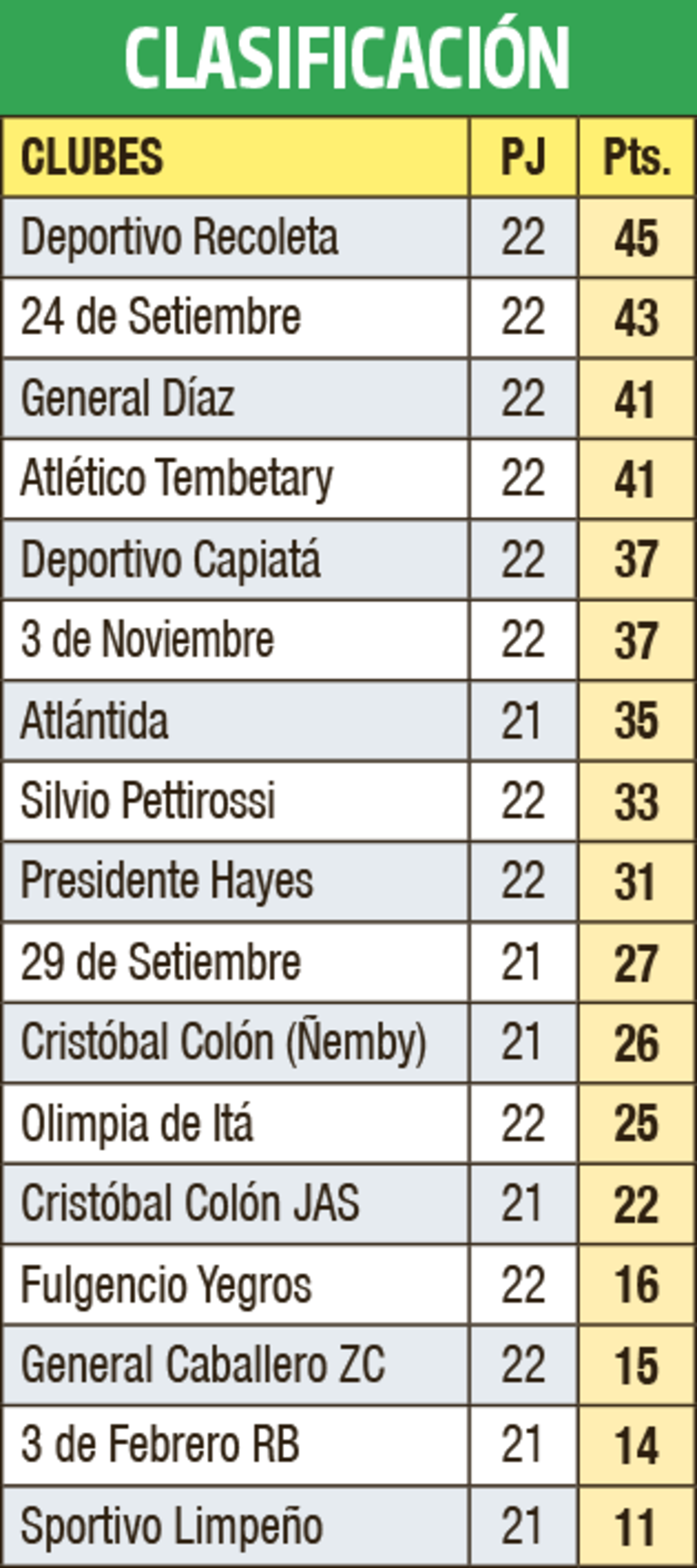 CLASIFICACIÓN

| CLUBES | PJ | Pts. |
|---|---|---|
| Deportivo Recoleta | 22 | 45 |
| 24 de Setiembre | 22 | 43 |
| General Díaz | 22 | 41 |
| Atlético Tembetary | 22 | 41 |
| Deportivo Capiatá | 22 | 37 |
| 3 de Noviembre | 22 | 37 |
| Atlántida | 21 | 35 |
| Silvio Pettirossi | 22 | 33 |
| Presidente Hayes | 22 | 31 |
| 29 de Setiembre | 21 | 27 |
| Cristóbal Colón (Ñemby) | 21 | 26 |
| Olimpia de Itá | 22 | 25 |
| Cristóbal Colón JAS | 21 | 22 |
| Fulgencio Yegros | 22 | 16 |
| General Caballero ZC | 22 | 15 |
| 3 de Febrero RB | 21 | 14 |
| Sportivo Limpeño | 21 | 11 |